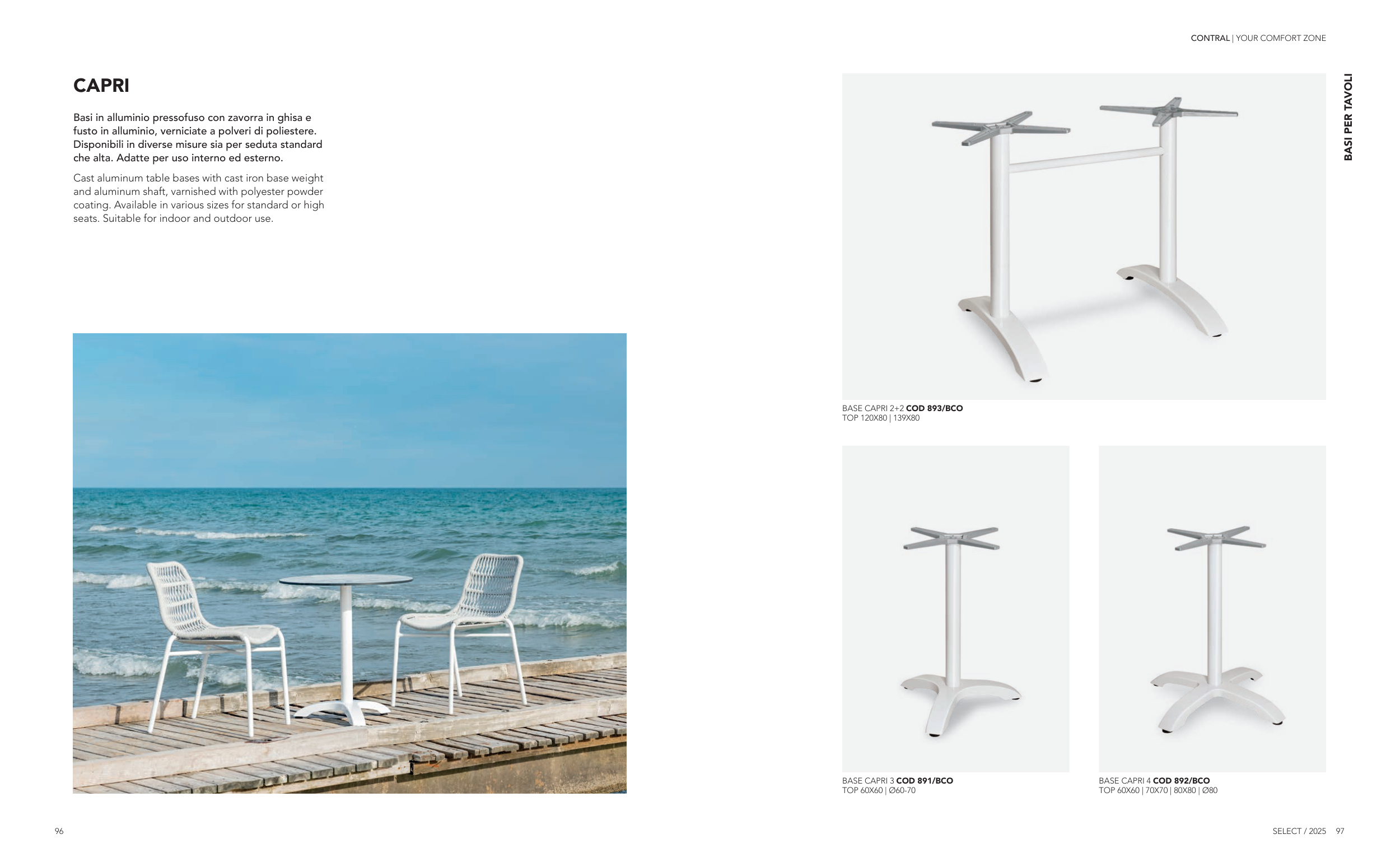 CONTRAL | YOUR COMFORT ZONE

CAPRI

Basi in alluminio pressofuso con zavorra in ghisa e fusto in alluminio, verniciate a polveri di poliestere. Disponibili in diverse misure sia per seduta standard che alta. Adatte per uso interno ed esterno.

Cast aluminum table bases with cast iron base weight and aluminum shaft, varnished with polyester powder coating. Available in various sizes for standard or high seats. Suitable for indoor and outdoor use.

BASI PER TAVOLI

BASE CAPRI 2+2 COD 893/BCO
TOP 120X80 | 139X80

BASE CAPRI 3 COD 891/BCO
TOP 60X60 | Ø60-70

BASE CAPRI 4 COD 892/BCO
TOP 60X60 | 70X70 | 80X80 | Ø80

96

SELECT / 2025 97